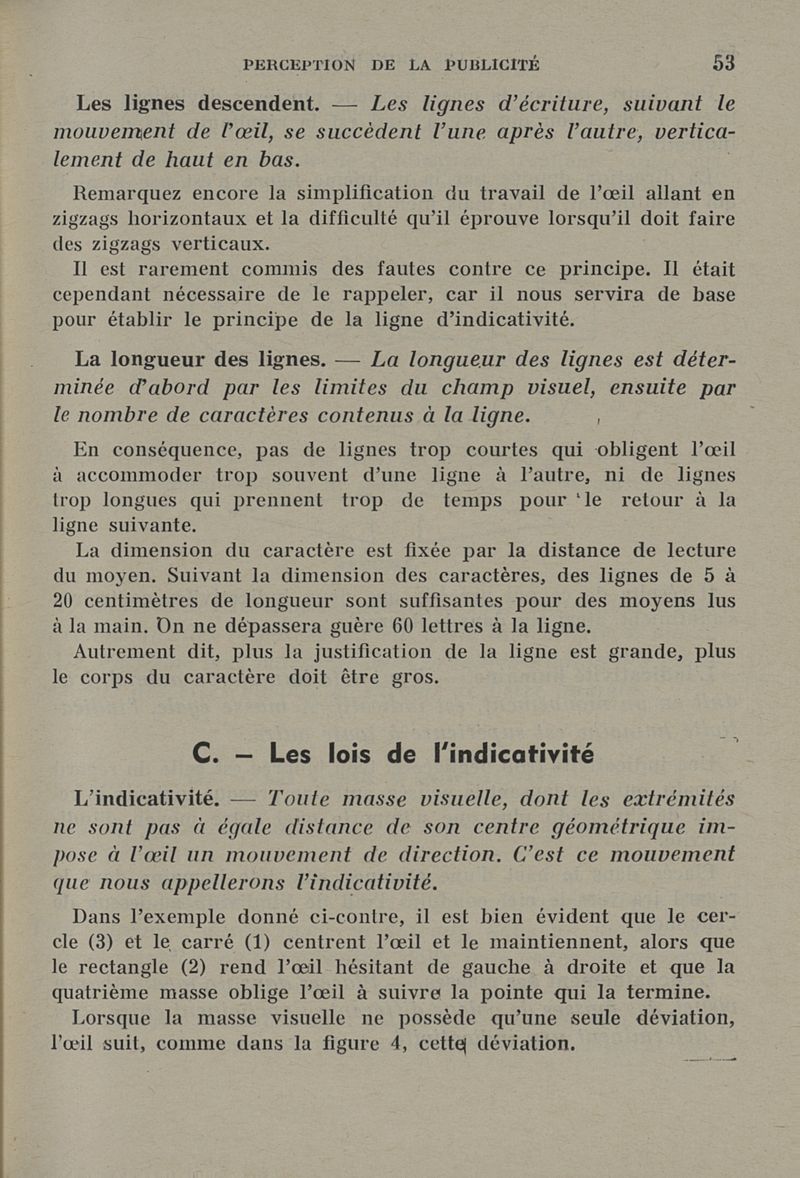 PERCEPTION DE LA PUBLICITÉ 53

Les lignes descendent. — Les lignes d'écriture, suivant le mouvement de l'œil, se succèdent l'une après l'autre, verticalement de haut en bas.

Remarquez encore la simplification du travail de l'œil allant en zigzags horizontaux et la difficulté qu'il éprouve lorsqu'il doit faire des zigzags verticaux.

Il est rarement commis des fautes contre ce principe. Il était cependant nécessaire de le rappeler, car il nous servira de base pour établir le principe de la ligne d'indicativité.

La longueur des lignes. — La longueur des lignes est déterminée d'abord par les limites du champ visuel, ensuite par le nombre de caractères contenus à la ligne.

En conséquence, pas de lignes trop courtes qui obligent l'œil à accommoder trop souvent d'une ligne à l'autre, ni de lignes trop longues qui prennent trop de temps pour le retour à la ligne suivante.

La dimension du caractère est fixée par la distance de lecture du moyen. Suivant la dimension des caractères, des lignes de 5 à 20 centimètres de longueur sont suffisantes pour des moyens lus à la main. On ne dépassera guère 60 lettres à la ligne.

Autrement dit, plus la justification de la ligne est grande, plus le corps du caractère doit être gros.

C. — Les lois de l'indicativité

L'indicativité. — Toute masse visuelle, dont les extrémités ne sont pas à égale distance de son centre géométrique impose à l'œil un mouvement de direction. C'est ce mouvement que nous appellerons l'indicativité.

Dans l'exemple donné ci-contre, il est bien évident que le cercle (3) et le carré (1) centrent l'œil et le maintiennent, alors que le rectangle (2) rend l'œil hésitant de gauche à droite et que la quatrième masse oblige l'œil à suivre la pointe qui la termine.

Lorsque la masse visuelle ne possède qu'une seule déviation, l'œil suit, comme dans la figure 4, cette déviation.